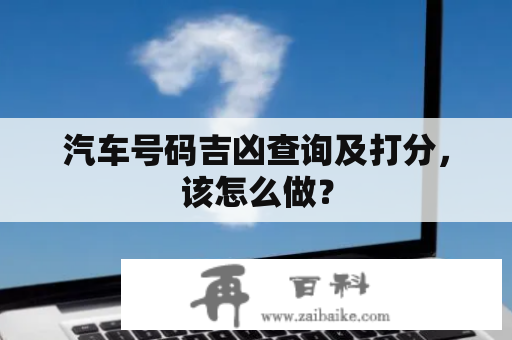 汽车号码吉凶查询及打分，该怎么做?

再 百科
www.zaibaike.com